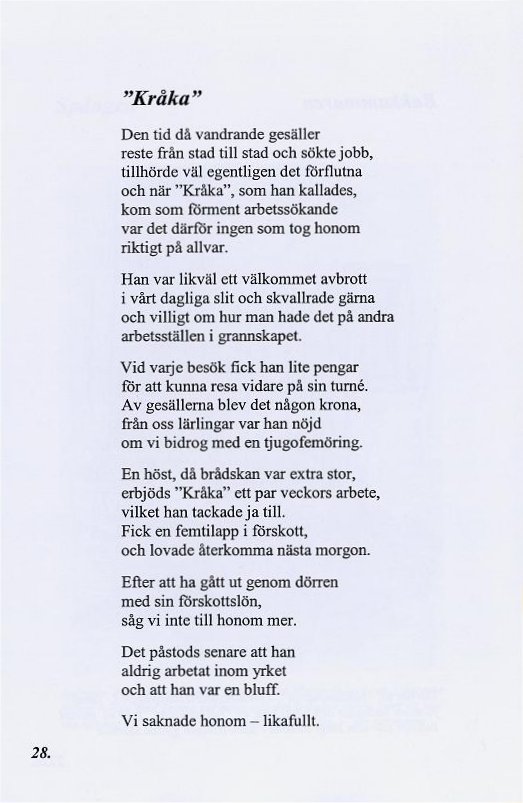 "Kråka"

Den tid då vandrande gesäller
reste från stad till stad och sökte jobb,
tillhörde väl egentligen det förflutna
och när "Kråka", som han kallades,
kom som förment arbetssökande
var det därför ingen som tog honom
riktigt på allvar.

Han var likväl ett välkommet avbrott
i vårt dagliga slit och skvallrade gärna
och villigt om hur man hade det på andra
arbetsställen i grannskapet.

Vid varje besök fick han lite pengar
för att kunna resa vidare på sin turné.
Av gesällerna blev det någon krona,
från oss lärlingar var han nöjd
om vi bidrog med en tjugofemöring.

En höst, då brådskan var extra stor,
erbjöds "Kråka" ett par veckors arbete,
vilket han tackade ja till.
Fick en femtilapp i förskott,
och lovade återkomma nästa morgon.

Efter att ha gått ut genom dörren
med sin förskottslön,
såg vi inte till honom mer.

Det påstods senare att han
aldrig arbetat inom yrket
och att han var en bluff.

Vi saknade honom – likafullt.

28.